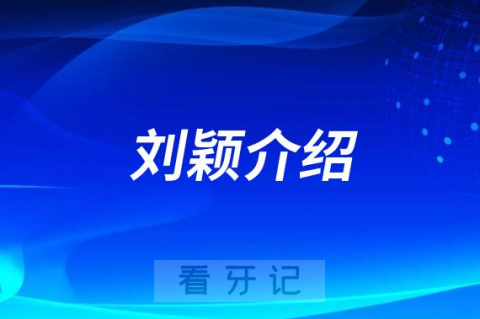 刘颖介绍

看牙记